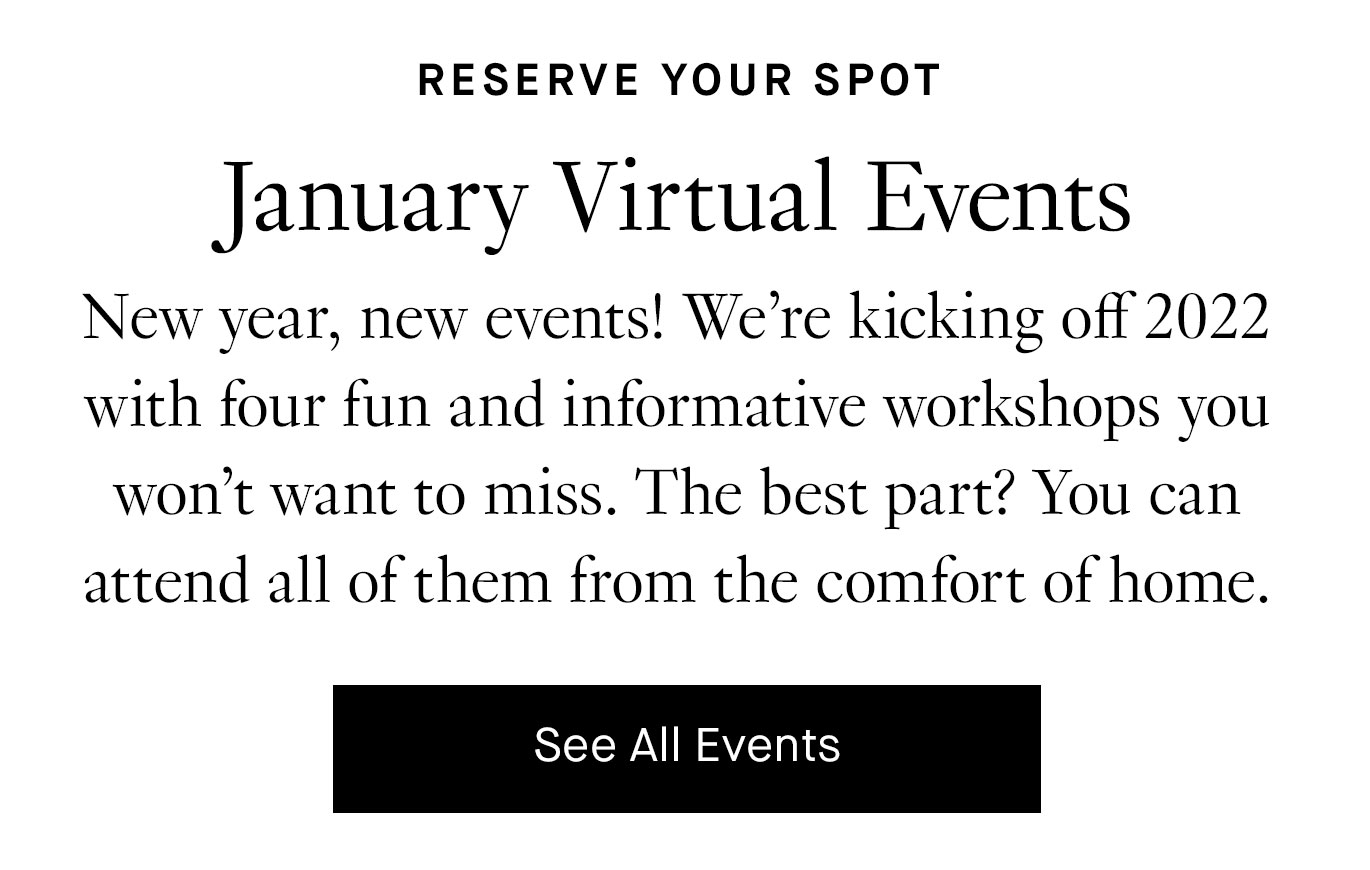 RESERVE YOUR SPOT

January Virtual Events

New year, new events! We're kicking off 2022 with four fun and informative workshops you won't want to miss. The best part? You can attend all of them from the comfort of home.

See All Events